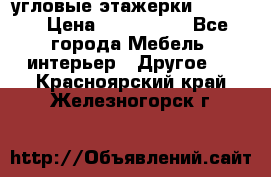 угловые этажерки
Цена Все города Мебель интерьер Другое Красноярский край Железногорск г

http://Объявлений.сайт